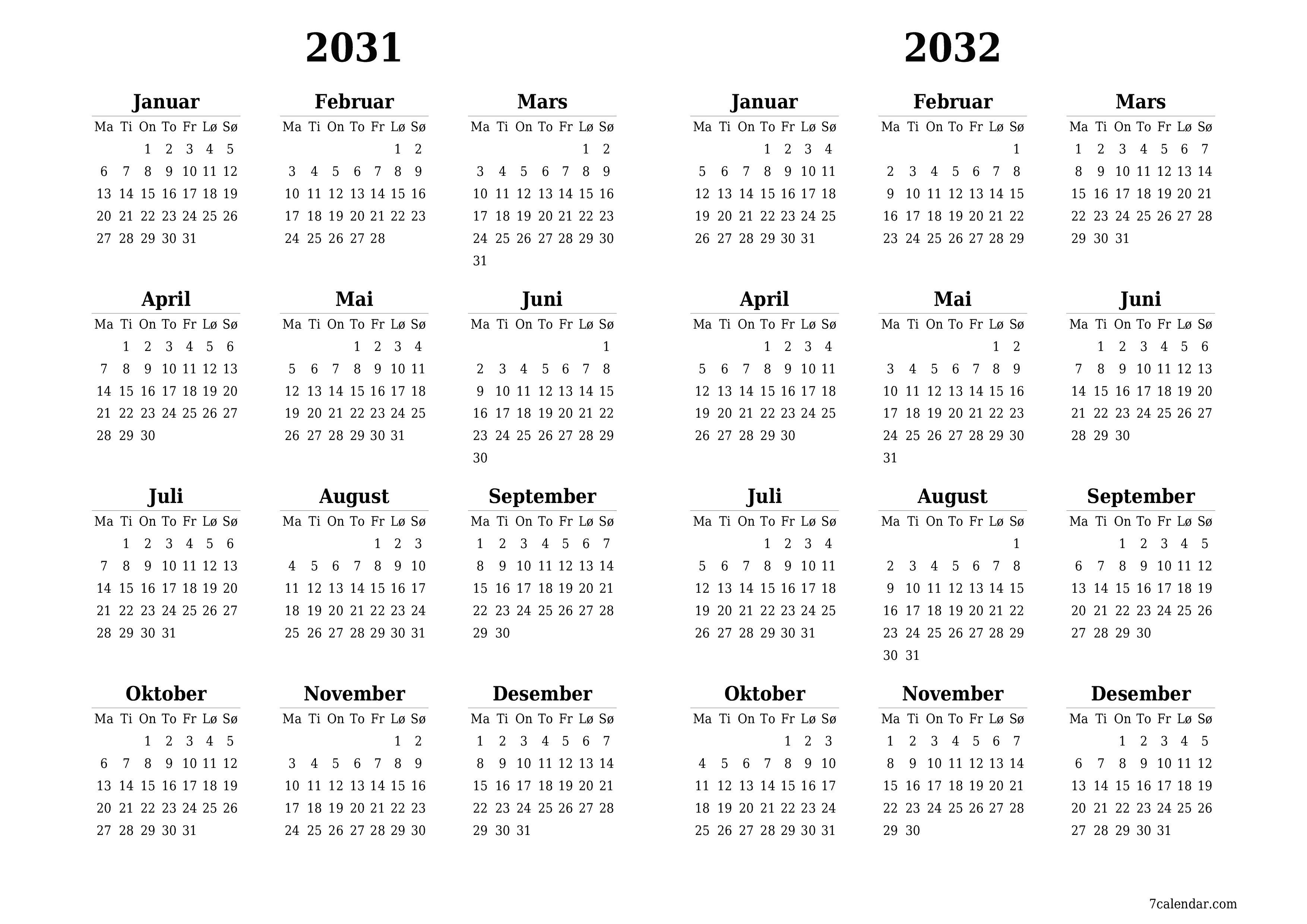 2031

Januar

| Ma | Ti | On | To | Fr | Lø | Sø |
|---|---|---|---|---|---|---|
| | | 1 | 2 | 3 | 4 | 5 |
| 6 | 7 | 8 | 9 | 10 | 11 | 12 |
| 13 | 14 | 15 | 16 | 17 | 18 | 19 |
| 20 | 21 | 22 | 23 | 24 | 25 | 26 |
| 27 | 28 | 29 | 30 | 31 | | |

Februar

| Ma | Ti | On | To | Fr | Lø | Sø |
|---|---|---|---|---|---|---|
| | | | | | 1 | 2 |
| 3 | 4 | 5 | 6 | 7 | 8 | 9 |
| 10 | 11 | 12 | 13 | 14 | 15 | 16 |
| 17 | 18 | 19 | 20 | 21 | 22 | 23 |
| 24 | 25 | 26 | 27 | 28 | | |

Mars

| Ma | Ti | On | To | Fr | Lø | Sø |
|---|---|---|---|---|---|---|
| | | | | | 1 | 2 |
| 3 | 4 | 5 | 6 | 7 | 8 | 9 |
| 10 | 11 | 12 | 13 | 14 | 15 | 16 |
| 17 | 18 | 19 | 20 | 21 | 22 | 23 |
| 24 | 25 | 26 | 27 | 28 | 29 | 30 |
| 31 | | | | | | |

April

| Ma | Ti | On | To | Fr | Lø | Sø |
|---|---|---|---|---|---|---|
| | 1 | 2 | 3 | 4 | 5 | 6 |
| 7 | 8 | 9 | 10 | 11 | 12 | 13 |
| 14 | 15 | 16 | 17 | 18 | 19 | 20 |
| 21 | 22 | 23 | 24 | 25 | 26 | 27 |
| 28 | 29 | 30 | | | | |

Mai

| Ma | Ti | On | To | Fr | Lø | Sø |
|---|---|---|---|---|---|---|
| | | | 1 | 2 | 3 | 4 |
| 5 | 6 | 7 | 8 | 9 | 10 | 11 |
| 12 | 13 | 14 | 15 | 16 | 17 | 18 |
| 19 | 20 | 21 | 22 | 23 | 24 | 25 |
| 26 | 27 | 28 | 29 | 30 | 31 | |

Juni

| Ma | Ti | On | To | Fr | Lø | Sø |
|---|---|---|---|---|---|---|
| | | | | | | 1 |
| 2 | 3 | 4 | 5 | 6 | 7 | 8 |
| 9 | 10 | 11 | 12 | 13 | 14 | 15 |
| 16 | 17 | 18 | 19 | 20 | 21 | 22 |
| 23 | 24 | 25 | 26 | 27 | 28 | 29 |
| 30 | | | | | | |

Juli

| Ma | Ti | On | To | Fr | Lø | Sø |
|---|---|---|---|---|---|---|
| | 1 | 2 | 3 | 4 | 5 | 6 |
| 7 | 8 | 9 | 10 | 11 | 12 | 13 |
| 14 | 15 | 16 | 17 | 18 | 19 | 20 |
| 21 | 22 | 23 | 24 | 25 | 26 | 27 |
| 28 | 29 | 30 | 31 | | | |

August

| Ma | Ti | On | To | Fr | Lø | Sø |
|---|---|---|---|---|---|---|
| | | | | 1 | 2 | 3 |
| 4 | 5 | 6 | 7 | 8 | 9 | 10 |
| 11 | 12 | 13 | 14 | 15 | 16 | 17 |
| 18 | 19 | 20 | 21 | 22 | 23 | 24 |
| 25 | 26 | 27 | 28 | 29 | 30 | 31 |

September

| Ma | Ti | On | To | Fr | Lø | Sø |
|---|---|---|---|---|---|---|
| 1 | 2 | 3 | 4 | 5 | 6 | 7 |
| 8 | 9 | 10 | 11 | 12 | 13 | 14 |
| 15 | 16 | 17 | 18 | 19 | 20 | 21 |
| 22 | 23 | 24 | 25 | 26 | 27 | 28 |
| 29 | 30 | | | | | |

Oktober

| Ma | Ti | On | To | Fr | Lø | Sø |
|---|---|---|---|---|---|---|
| | | 1 | 2 | 3 | 4 | 5 |
| 6 | 7 | 8 | 9 | 10 | 11 | 12 |
| 13 | 14 | 15 | 16 | 17 | 18 | 19 |
| 20 | 21 | 22 | 23 | 24 | 25 | 26 |
| 27 | 28 | 29 | 30 | 31 | | |

November

| Ma | Ti | On | To | Fr | Lø | Sø |
|---|---|---|---|---|---|---|
| | | | | | 1 | 2 |
| 3 | 4 | 5 | 6 | 7 | 8 | 9 |
| 10 | 11 | 12 | 13 | 14 | 15 | 16 |
| 17 | 18 | 19 | 20 | 21 | 22 | 23 |
| 24 | 25 | 26 | 27 | 28 | 29 | 30 |

Desember

| Ma | Ti | On | To | Fr | Lø | Sø |
|---|---|---|---|---|---|---|
| 1 | 2 | 3 | 4 | 5 | 6 | 7 |
| 8 | 9 | 10 | 11 | 12 | 13 | 14 |
| 15 | 16 | 17 | 18 | 19 | 20 | 21 |
| 22 | 23 | 24 | 25 | 26 | 27 | 28 |
| 29 | 30 | 31 | | | | |

2032

Januar

| Ma | Ti | On | To | Fr | Lø | Sø |
|---|---|---|---|---|---|---|
| | | | 1 | 2 | 3 | 4 |
| 5 | 6 | 7 | 8 | 9 | 10 | 11 |
| 12 | 13 | 14 | 15 | 16 | 17 | 18 |
| 19 | 20 | 21 | 22 | 23 | 24 | 25 |
| 26 | 27 | 28 | 29 | 30 | 31 | |

Februar

| Ma | Ti | On | To | Fr | Lø | Sø |
|---|---|---|---|---|---|---|
| | | | | | | 1 |
| 2 | 3 | 4 | 5 | 6 | 7 | 8 |
| 9 | 10 | 11 | 12 | 13 | 14 | 15 |
| 16 | 17 | 18 | 19 | 20 | 21 | 22 |
| 23 | 24 | 25 | 26 | 27 | 28 | 29 |

Mars

| Ma | Ti | On | To | Fr | Lø | Sø |
|---|---|---|---|---|---|---|
| 1 | 2 | 3 | 4 | 5 | 6 | 7 |
| 8 | 9 | 10 | 11 | 12 | 13 | 14 |
| 15 | 16 | 17 | 18 | 19 | 20 | 21 |
| 22 | 23 | 24 | 25 | 26 | 27 | 28 |
| 29 | 30 | 31 | | | | |

April

| Ma | Ti | On | To | Fr | Lø | Sø |
|---|---|---|---|---|---|---|
| | | | 1 | 2 | 3 | 4 |
| 5 | 6 | 7 | 8 | 9 | 10 | 11 |
| 12 | 13 | 14 | 15 | 16 | 17 | 18 |
| 19 | 20 | 21 | 22 | 23 | 24 | 25 |
| 26 | 27 | 28 | 29 | 30 | | |

Mai

| Ma | Ti | On | To | Fr | Lø | Sø |
|---|---|---|---|---|---|---|
| | | | | | 1 | 2 |
| 3 | 4 | 5 | 6 | 7 | 8 | 9 |
| 10 | 11 | 12 | 13 | 14 | 15 | 16 |
| 17 | 18 | 19 | 20 | 21 | 22 | 23 |
| 24 | 25 | 26 | 27 | 28 | 29 | 30 |
| 31 | | | | | | |

Juni

| Ma | Ti | On | To | Fr | Lø | Sø |
|---|---|---|---|---|---|---|
| | 1 | 2 | 3 | 4 | 5 | 6 |
| 7 | 8 | 9 | 10 | 11 | 12 | 13 |
| 14 | 15 | 16 | 17 | 18 | 19 | 20 |
| 21 | 22 | 23 | 24 | 25 | 26 | 27 |
| 28 | 29 | 30 | | | | |

Juli

| Ma | Ti | On | To | Fr | Lø | Sø |
|---|---|---|---|---|---|---|
| | | | 1 | 2 | 3 | 4 |
| 5 | 6 | 7 | 8 | 9 | 10 | 11 |
| 12 | 13 | 14 | 15 | 16 | 17 | 18 |
| 19 | 20 | 21 | 22 | 23 | 24 | 25 |
| 26 | 27 | 28 | 29 | 30 | 31 | |

August

| Ma | Ti | On | To | Fr | Lø | Sø |
|---|---|---|---|---|---|---|
| | | | | | | 1 |
| 2 | 3 | 4 | 5 | 6 | 7 | 8 |
| 9 | 10 | 11 | 12 | 13 | 14 | 15 |
| 16 | 17 | 18 | 19 | 20 | 21 | 22 |
| 23 | 24 | 25 | 26 | 27 | 28 | 29 |
| 30 | 31 | | | | | |

September

| Ma | Ti | On | To | Fr | Lø | Sø |
|---|---|---|---|---|---|---|
| | | 1 | 2 | 3 | 4 | 5 |
| 6 | 7 | 8 | 9 | 10 | 11 | 12 |
| 13 | 14 | 15 | 16 | 17 | 18 | 19 |
| 20 | 21 | 22 | 23 | 24 | 25 | 26 |
| 27 | 28 | 29 | 30 | | | |

Oktober

| Ma | Ti | On | To | Fr | Lø | Sø |
|---|---|---|---|---|---|---|
| | | | | 1 | 2 | 3 |
| 4 | 5 | 6 | 7 | 8 | 9 | 10 |
| 11 | 12 | 13 | 14 | 15 | 16 | 17 |
| 18 | 19 | 20 | 21 | 22 | 23 | 24 |
| 25 | 26 | 27 | 28 | 29 | 30 | 31 |

November

| Ma | Ti | On | To | Fr | Lø | Sø |
|---|---|---|---|---|---|---|
| 1 | 2 | 3 | 4 | 5 | 6 | 7 |
| 8 | 9 | 10 | 11 | 12 | 13 | 14 |
| 15 | 16 | 17 | 18 | 19 | 20 | 21 |
| 22 | 23 | 24 | 25 | 26 | 27 | 28 |
| 29 | 30 | | | | | |

Desember

| Ma | Ti | On | To | Fr | Lø | Sø |
|---|---|---|---|---|---|---|
| | | 1 | 2 | 3 | 4 | 5 |
| 6 | 7 | 8 | 9 | 10 | 11 | 12 |
| 13 | 14 | 15 | 16 | 17 | 18 | 19 |
| 20 | 21 | 22 | 23 | 24 | 25 | 26 |
| 27 | 28 | 29 | 30 | 31 | | |

7calendar.com